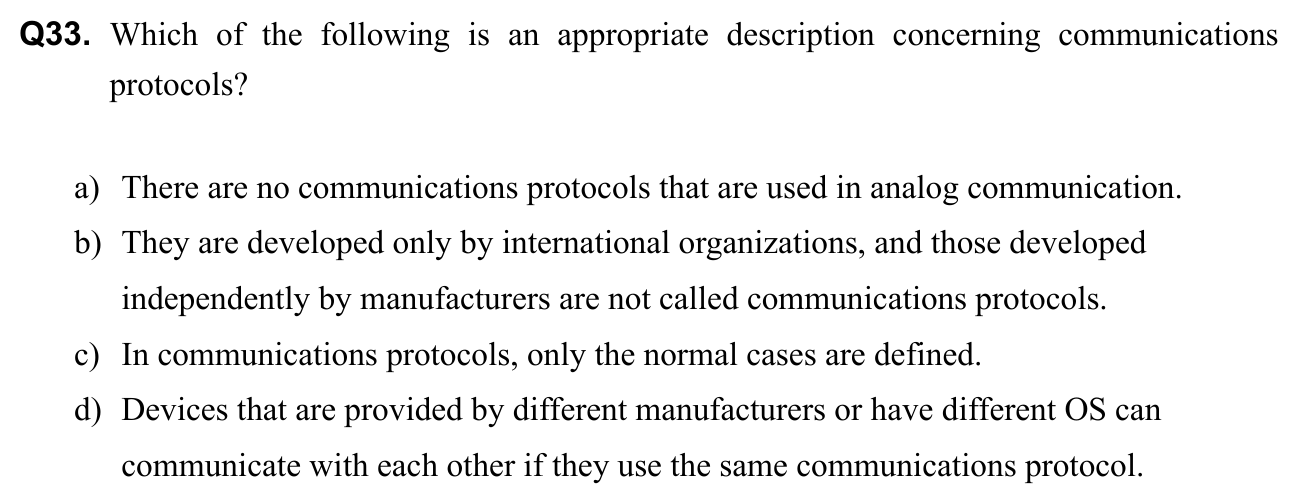 Q33. Which of the following is an appropriate description concerning communications protocols?

a) There are no communications protocols that are used in analog communication.

b) They are developed only by international organizations, and those developed independently by manufacturers are not called communications protocols.

c) In communications protocols, only the normal cases are defined.

d) Devices that are provided by different manufacturers or have different OS can communicate with each other if they use the same communications protocol.